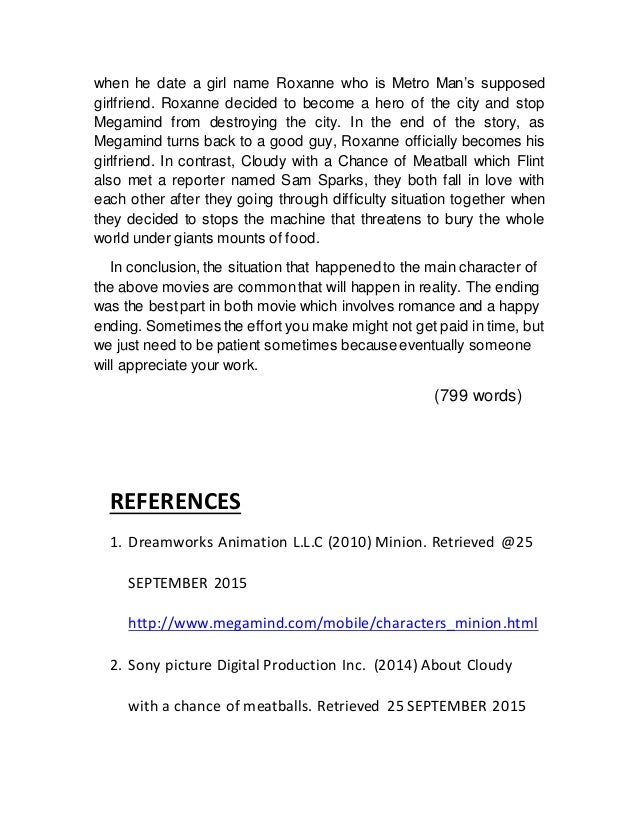 when he date a girl name Roxanne who is Metro Man's supposed girlfriend. Roxanne decided to become a hero of the city and stop Megamind from destroying the city. In the end of the story, as Megamind turns back to a good guy, Roxanne officially becomes his girlfriend. In contrast, Cloudy with a Chance of Meatball which Flint also met a reporter named Sam Sparks, they both fall in love with each other after they going through difficulty situation together when they decided to stops the machine that threatens to bury the whole world under giants mounts of food.

In conclusion, the situation that happened to the main character of the above movies are common that will happen in reality. The ending was the best part in both movie which involves romance and a happy ending. Sometimes the effort you make might not get paid in time, but we just need to be patient sometimes because eventually someone will appreciate your work.

(799 words)

REFERENCES

1. Dreamworks Animation L.L.C (2010) Minion. Retrieved @25 SEPTEMBER 2015 http://www.megamind.com/mobile/characters_minion.html

2. Sony picture Digital Production Inc. (2014) About Cloudy with a chance of meatballs. Retrieved 25 SEPTEMBER 2015